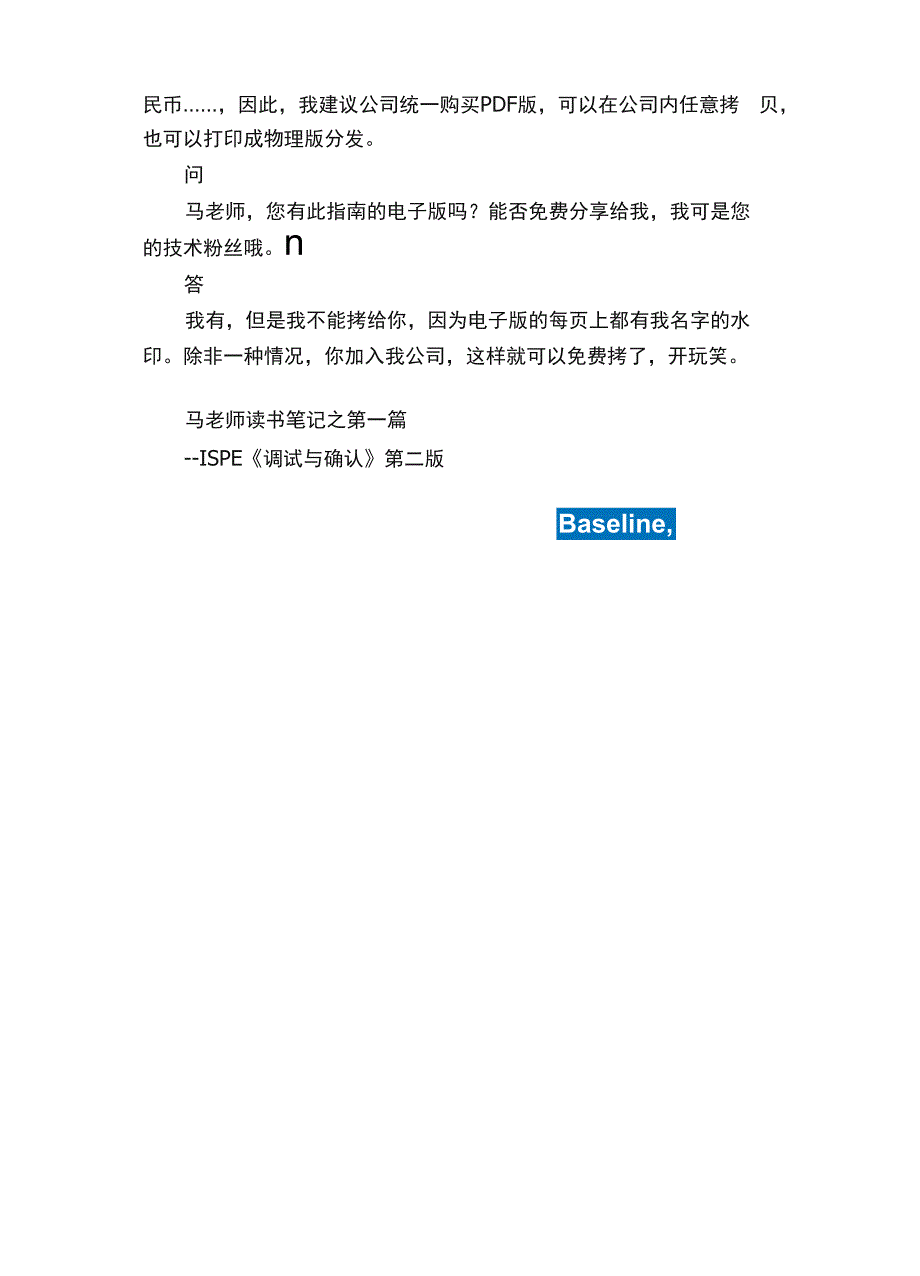 民币……，因此，我建议公司统一购买PDF版，可以在公司内任意拷 贝，也可以打印成物理版分发。

问

马老师，您有此指南的电子版吗？能否免费分享给我，我可是您的技术粉丝哦。n

答

我有，但是我不能拷给你，因为电子版的每页上都有我名字的水印。除非一种情况，你加入我公司，这样就可以免费拷了，开玩笑。

马老师读书笔记之第一篇

--ISPE《调试与确认》第二版

Baseline,